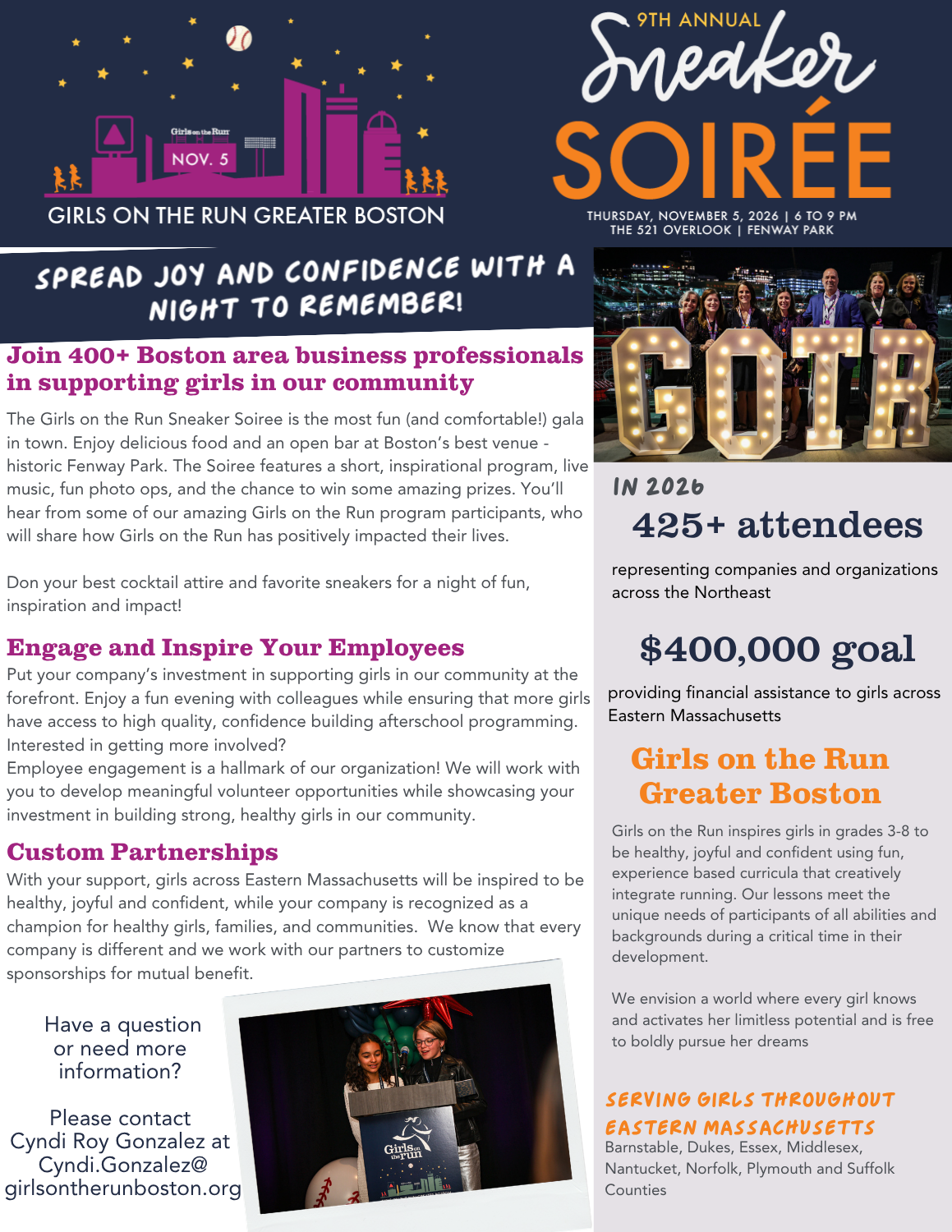 Girls on the Run

NOV. 5

GIRLS ON THE RUN GREATER BOSTON

9TH ANNUAL

Sneaker

SOIRÉE

THURSDAY, NOVEMBER 5, 2026 | 6 TO 9 PM
THE 521 OVERLOOK | FENWAY PARK

SPREAD JOY AND CONFIDENCE WITH A NIGHT TO REMEMBER!

Join 400+ Boston area business professionals in supporting girls in our community

The Girls on the Run Sneaker Soiree is the most fun (and comfortable!) gala in town. Enjoy delicious food and an open bar at Boston's best venue - historic Fenway Park. The Soiree features a short, inspirational program, live music, fun photo ops, and the chance to win some amazing prizes. You'll hear from some of our amazing Girls on the Run program participants, who will share how Girls on the Run has positively impacted their lives.

Don your best cocktail attire and favorite sneakers for a night of fun, inspiration and impact!

Engage and Inspire Your Employees

Put your company's investment in supporting girls in our community at the forefront. Enjoy a fun evening with colleagues while ensuring that more girls have access to high quality, confidence building afterschool programming. Interested in getting more involved?
Employee engagement is a hallmark of our organization! We will work with you to develop meaningful volunteer opportunities while showcasing your investment in building strong, healthy girls in our community.

Custom Partnerships

With your support, girls across Eastern Massachusetts will be inspired to be healthy, joyful and confident, while your company is recognized as a champion for healthy girls, families, and communities. We know that every company is different and we work with our partners to customize sponsorships for mutual benefit.

Have a question or need more information?

Please contact Cyndi Roy Gonzalez at Cyndi.Gonzalez@ girlsontherunboston.org

Girls on the run

GOTR

IN 2026

425+ attendees

representing companies and organizations across the Northeast

$400,000 goal

providing financial assistance to girls across Eastern Massachusetts

Girls on the Run Greater Boston

Girls on the Run inspires girls in grades 3-8 to be healthy, joyful and confident using fun, experience based curricula that creatively integrate running. Our lessons meet the unique needs of participants of all abilities and backgrounds during a critical time in their development.

We envision a world where every girl knows and activates her limitless potential and is free to boldly pursue her dreams

SERVING GIRLS THROUGHOUT EASTERN MASSACHUSETTS

Barnstable, Dukes, Essex, Middlesex, Nantucket, Norfolk, Plymouth and Suffolk Counties